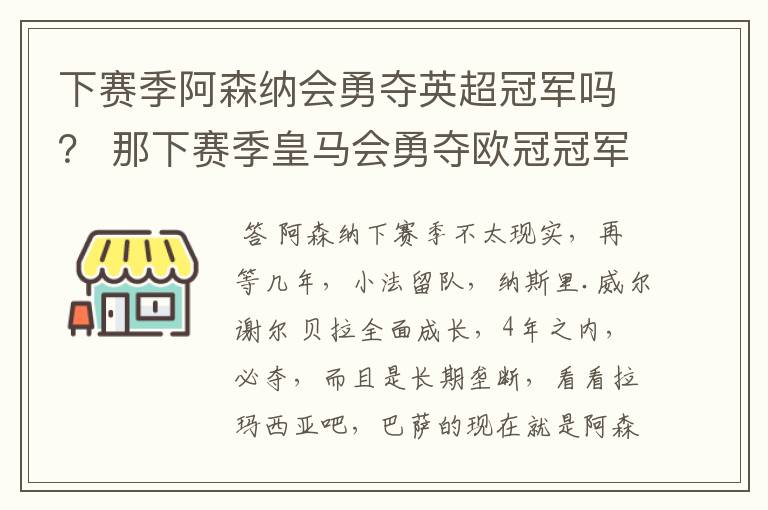 下赛季阿森纳会勇夺英超冠军吗？ 那下赛季皇马会勇夺欧冠冠军

答 阿森纳下赛季不太现实，再等几年，小法留队，纳斯里.威尔谢尔 贝拉全面成长，4年之内，必夺，而且是长期垄断，看看拉玛西亚吧，巴萨的现在就是阿森